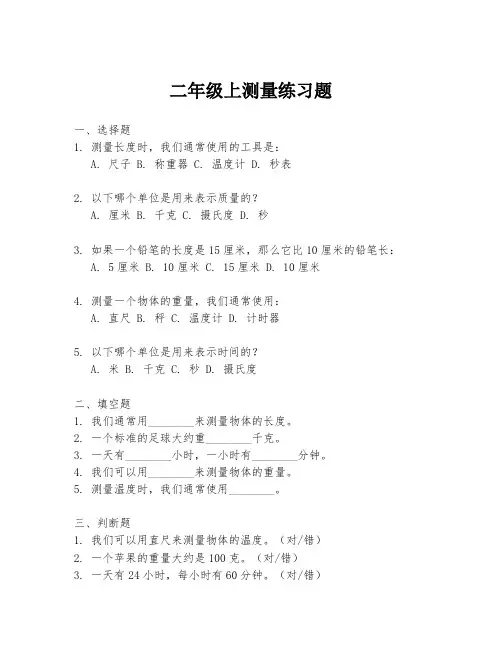 二年级上测量练习题

一、选择题
1. 测量长度时，我们通常使用的工具是：
A. 尺子 B. 称重器 C. 温度计 D. 秒表

2. 以下哪个单位是用来表示质量的？
A. 厘米 B. 千克 C. 摄氏度 D. 秒

3. 如果一个铅笔的长度是 15 厘米，那么它比 10 厘米的铅笔长：
A. 5 厘米 B. 10 厘米 C. 15 厘米 D. 10 厘米

4. 测量一个物体的重量，我们通常使用：
A. 直尺 B. 秤 C. 温度计 D. 计时器

5. 以下哪个单位是用来表示时间的？
A. 米 B. 千克 C. 秒 D. 摄氏度

二、填空题
1. 我们通常用________来测量物体的长度。
2. 一个标准的足球大约重________千克。
3. 一天有________小时，一小时有________分钟。
4. 我们可以用________来测量物体的重量。
5. 测量温度时，我们通常使用________。

三、判断题
1. 我们可以用直尺来测量物体的温度。（对/错）
2. 一个苹果的重量大约是 100 克。（对/错）
3. 一天有 24 小时，每小时有 60 分钟。（对/错）